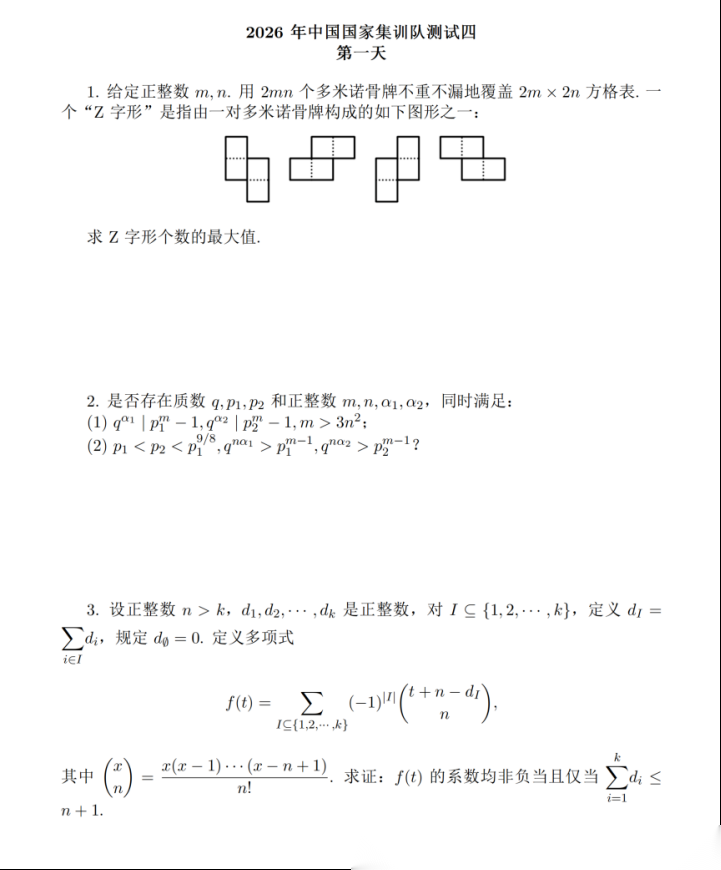 2026 年中国国家集训队测试四
第一天

1. 给定正整数 $m, n$. 用 $2mn$ 个多米诺骨牌不重不漏地覆盖 $2m \times 2n$ 方格表. 一个“Z 字形”是指由一对多米诺骨牌构成的如下图形之一：

求 Z 字形个数的最大值.

2. 是否存在质数 $q, p_1, p_2$ 和正整数 $m, n, \alpha_1, \alpha_2$，同时满足：
(1) $q^{\alpha_1} \mid p_1^m - 1, q^{\alpha_2} \mid p_2^m - 1, m > 3n^2$；
(2) $p_1 < p_2 < p_1^{9/8}, q^{n\alpha_1} > p_1^{m-1}, q^{n\alpha_2} > p_2^{m-1}$？

3. 设正整数 $n > k$，$d_1, d_2, \cdots, d_k$ 是正整数，对 $I \subseteq \{1, 2, \cdots, k\}$，定义 $d_I = \sum_{i \in I} d_i$，规定 $d_\emptyset = 0$. 定义多项式

$$f(t) = \sum_{I \subseteq \{1,2,\cdots,k\}} (-1)^{|I|} \binom{t+n-d_I}{n},$$

其中 $\binom{x}{n} = \frac{x(x-1)\cdots(x-n+1)}{n!}$. 求证：$f(t)$ 的系数均非负当且仅当 $\sum_{i=1}^{k} d_i \leq n+1$.